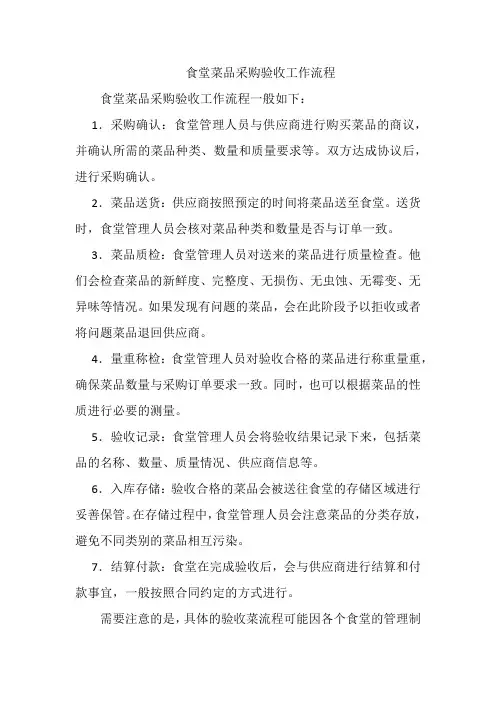 食堂菜品采购验收工作流程

食堂菜品采购验收工作流程一般如下：

1．采购确认：食堂管理人员与供应商进行购买菜品的商议，并确认所需的菜品种类、数量和质量要求等。双方达成协议后，进行采购确认。

2．菜品送货：供应商按照预定的时间将菜品送至食堂。送货时，食堂管理人员会核对菜品种类和数量是否与订单一致。

3．菜品质检：食堂管理人员对送来的菜品进行质量检查。他们会检查菜品的新鲜度、完整度、无损伤、无虫蚀、无霉变、无异味等情况。如果发现有问题的菜品，会在此阶段予以拒收或者将问题菜品退回供应商。

4．量重称检：食堂管理人员对验收合格的菜品进行称重量重，确保菜品数量与采购订单要求一致。同时，也可以根据菜品的性质进行必要的测量。

5．验收记录：食堂管理人员会将验收结果记录下来，包括菜品的名称、数量、质量情况、供应商信息等。

6．入库存储：验收合格的菜品会被送往食堂的存储区域进行妥善保管。在存储过程中，食堂管理人员会注意菜品的分类存放，避免不同类别的菜品相互污染。

7．结算付款：食堂在完成验收后，会与供应商进行结算和付款事宜，一般按照合同约定的方式进行。

需要注意的是，具体的验收菜流程可能因各个食堂的管理制